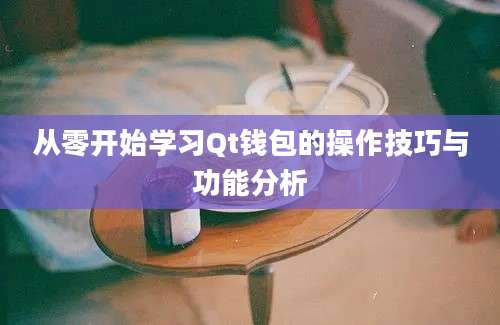 从零开始学习Qt钱包的操作技巧与功能分析